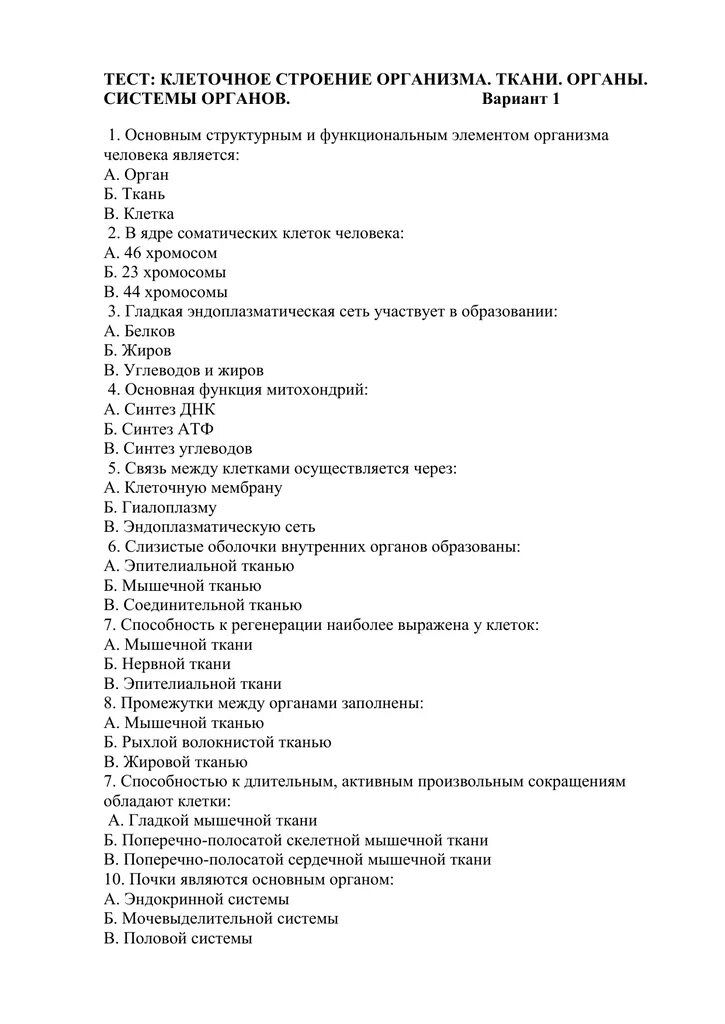 ТЕСТ: КЛЕТОЧНОЕ СТРОЕНИЕ ОРГАНИЗМА. ТКАНИ. ОРГАНЫ. СИСТЕМЫ ОРГАНОВ. Вариант 1

1. Основным структурным и функциональным элементом организма человека является:
А. Орган
Б. Ткань
В. Клетка
2. В ядре соматических клеток человека:
А. 46 хромосом
Б. 23 хромосомы
В. 44 хромосомы
3. Гладкая эндоплазматическая сеть участвует в образовании:
А. Белков
Б. Жиров
В. Углеводов и жиров
4. Основная функция митохондрий:
А. Синтез ДНК
Б. Синтез АТФ
В. Синтез углеводов
5. Связь между клетками осуществляется через:
А. Клеточную мембрану
Б. Гиалоплазму
В. Эндоплазматическую сеть
6. Слизистые оболочки внутренних органов образованы:
А. Эпителиальной тканью
Б. Мышечной тканью
В. Соединительной тканью
7. Способность к регенерации наиболее выражена у клеток:
А. Мышечной ткани
Б. Нервной ткани
В. Эпителиальной ткани
8. Промежутки между органами заполнены:
А. Мышечной тканью
Б. Рыхлой волокнистой тканью
В. Жировой тканью
7. Способностью к длительным, активным произвольным сокращениям обладают клетки:
А. Гладкой мышечной ткани
Б. Поперечно-полосатой скелетной мышечной ткани
В. Поперечно-полосатой сердечной мышечной ткани
10. Почки являются основным органом:
А. Эндокринной системы
Б. Мочевыделительной системы
В. Половой системы